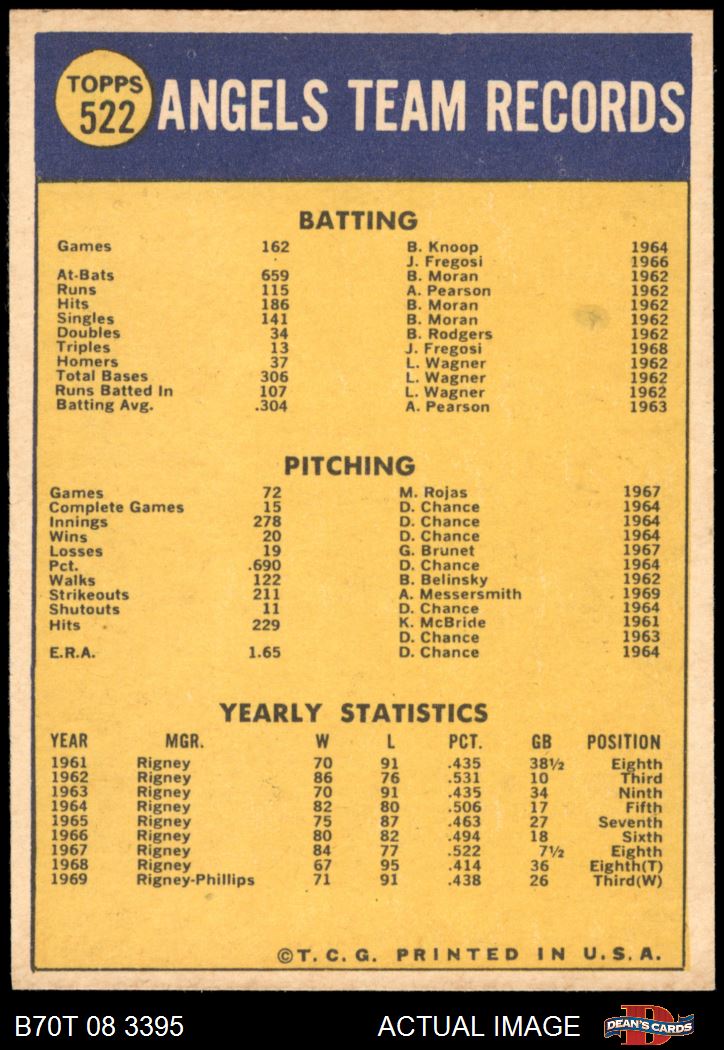 TOPPS 522 ANGELS TEAM RECORDS

BATTING

| | | | |
|---|---|---|---|
| Games | 162 | B. Knoop | 1964 |
| | | J. Fregosi | 1966 |
| At-Bats | 659 | B. Moran | 1962 |
| Runs | 115 | A. Pearson | 1962 |
| Hits | 186 | B. Moran | 1962 |
| Singles | 141 | B. Moran | 1962 |
| Doubles | 34 | B. Rodgers | 1962 |
| Triples | 13 | J. Fregosi | 1968 |
| Homers | 37 | L. Wagner | 1962 |
| Total Bases | 306 | L. Wagner | 1962 |
| Runs Batted In | 107 | L. Wagner | 1962 |
| Batting Avg. | .304 | A. Pearson | 1963 |

PITCHING

| | | | |
|---|---|---|---|
| Games | 72 | M. Rojas | 1967 |
| Complete Games | 15 | D. Chance | 1964 |
| Innings | 278 | D. Chance | 1964 |
| Wins | 20 | D. Chance | 1964 |
| Losses | 19 | G. Brunet | 1967 |
| Pct. | .690 | D. Chance | 1964 |
| Walks | 122 | B. Belinsky | 1962 |
| Strikeouts | 211 | A. Messersmith | 1969 |
| Shutouts | 11 | D. Chance | 1964 |
| Hits | 229 | K. McBride | 1961 |
| | | D. Chance | 1963 |
| E.R.A. | 1.65 | D. Chance | 1964 |

YEARLY STATISTICS

| YEAR | MGR. | W | L | PCT. | GB | POSITION |
|---|---|---|---|---|---|---|
| 1961 | Rigney | 70 | 91 | .435 | 38½ | Eighth |
| 1962 | Rigney | 86 | 76 | .531 | 10 | Third |
| 1963 | Rigney | 70 | 91 | .435 | 34 | Ninth |
| 1964 | Rigney | 82 | 80 | .506 | 17 | Fifth |
| 1965 | Rigney | 75 | 87 | .463 | 27 | Seventh |
| 1966 | Rigney | 80 | 82 | .494 | 18 | Sixth |
| 1967 | Rigney | 84 | 77 | .522 | 7½ | Eighth |
| 1968 | Rigney | 67 | 95 | .414 | 36 | Eighth(T) |
| 1969 | Rigney-Phillips | 71 | 91 | .438 | 26 | Third(W) |

©T. C. G. PRINTED IN U.S.A.

B70T 08 3395 ACTUAL IMAGE DEAN'S CARDS